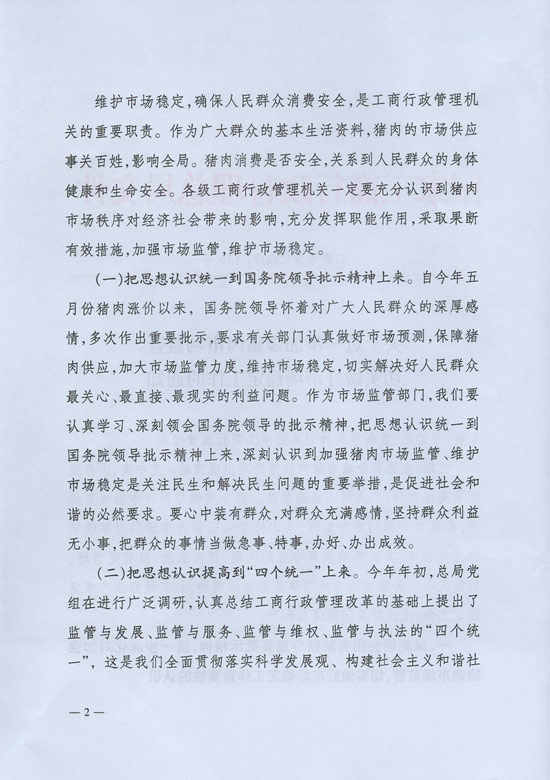 维护市场稳定，确保人民群众消费安全，是工商行政管理机关的重要职责。作为广大群众的基本生活资料，猪肉的市场供应事关百姓，影响全局。猪肉消费是否安全，关系到人民群众的身体健康和生命安全。各级工商行政管理机关一定要充分认识到猪肉市场秩序对经济社会带来的影响，充分发挥职能作用，采取果断有效措施，加强市场监管，维护市场稳定。

（一）把思想认识统一到国务院领导批示精神上来。自今年五月份猪肉涨价以来，国务院领导怀着对广大人民群众的深厚感情，多次作出重要批示，要求有关部门认真做好市场预测，保障猪肉供应，加大市场监管力度，维持市场稳定，切实解决好人民群众最关心、最直接、最现实的利益问题。作为市场监管部门，我们要认真学习、深刻领会国务院领导的批示精神，把思想认识统一到国务院领导批示精神上来，深刻认识到加强猪肉市场监管、维护市场稳定是关注民生和解决民生问题的重要举措，是促进社会和谐的必然要求。要心中装有群众，对群众充满感情，坚持群众利益无小事，把群众的事情当做急事、特事，办好、办出成效。

（二）把思想认识提高到“四个统一”上来。今年年初，总局党组在进行广泛调研，认真总结工商行政管理改革的基础上提出了监管与发展、监管与服务、监管与维权、监管与执法的“四个统一”，这是我们全面贯彻落实科学发展观、构建社会主义和谐社

—2—